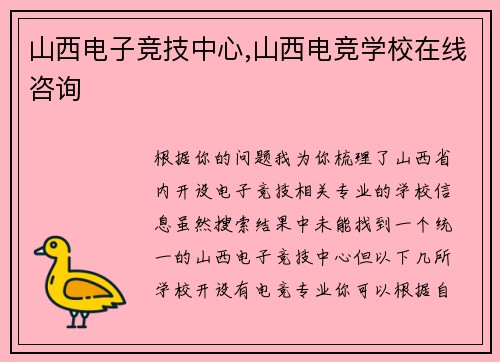 山西电子竞技中心,山西电竞学校在线咨询

根据你的问题我为你梳理了山西省内开设电子竞技相关专业的学校信息虽然搜索结果中未能找到一个统一的山西电子竞技中心但以下几所学校开设有电竞专业你可以根据自